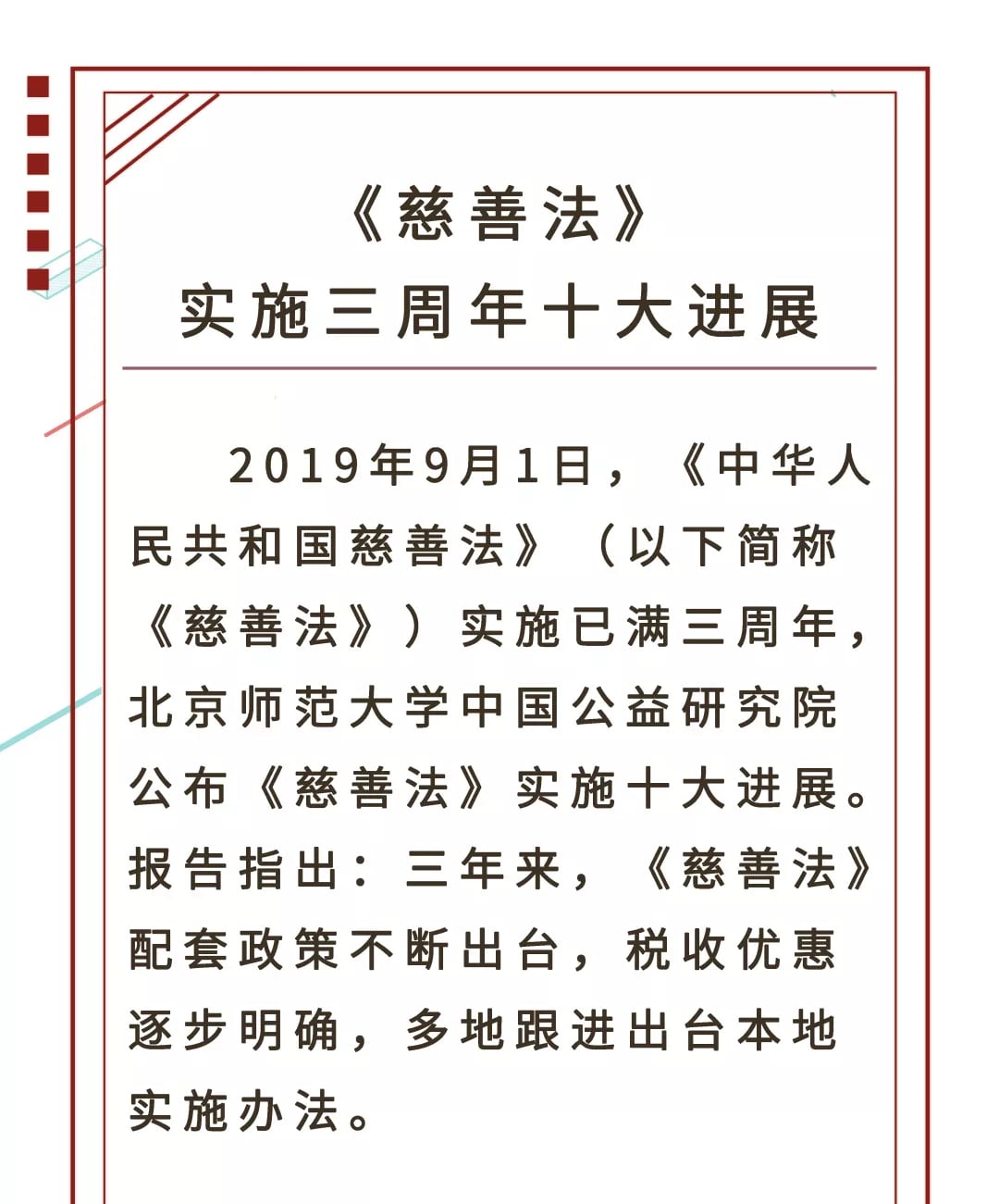 《慈善法》
实施三周年十大进展

2019年9月1日，《中华人民共和国慈善法》（以下简称《慈善法》）实施已满三周年，北京师范大学中国公益研究院公布《慈善法》实施十大进展。报告指出：三年来，《慈善法》配套政策不断出台，税收优惠逐步明确，多地跟进出台本地实施办法。